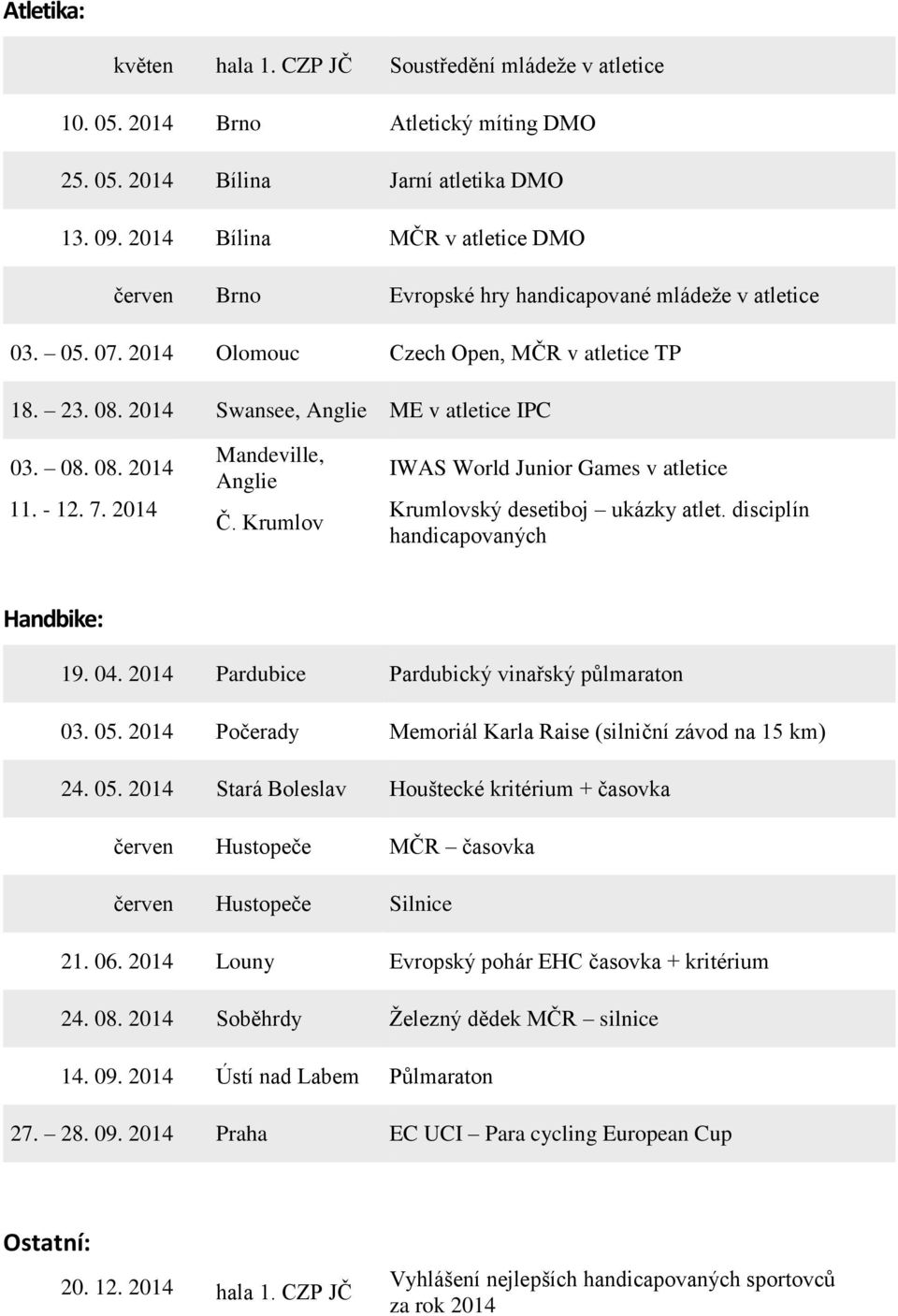 Atletika:

| | | |
|---|---|---|
| květen | hala 1. CZP JČ | Soustředění mládeže v atletice |
| 10. 05. 2014 | Brno | Atletický míting DMO |
| 25. 05. 2014 | Bílina | Jarní atletika DMO |
| 13. 09. 2014 | Bílina | MČR v atletice DMO |
| červen | Brno | Evropské hry handicapované mládeže v atletice |
| 03. – 05. 07. 2014 | Olomouc | Czech Open, MČR v atletice TP |
| 18. – 23. 08. 2014 | Swansee, Anglie | ME v atletice IPC |
| 03. – 08. 08. 2014 | Mandeville, Anglie | IWAS World Junior Games v atletice |
| 11. - 12. 7. 2014 | Č. Krumlov | Krumlovský desetiboj – ukázky atlet. disciplín handicapovaných |

Handbike:

| | | |
|---|---|---|
| 19. 04. 2014 | Pardubice | Pardubický vinařský půlmaraton |
| 03. 05. 2014 | Počerady | Memoriál Karla Raise (silniční závod na 15 km) |
| 24. 05. 2014 | Stará Boleslav | Houštecké kritérium + časovka |
| červen | Hustopeče | MČR – časovka |
| červen | Hustopeče | Silnice |
| 21. 06. 2014 | Louny | Evropský pohár EHC časovka + kritérium |
| 24. 08. 2014 | Soběhrdy | Železný dědek MČR – silnice |
| 14. 09. 2014 | Ústí nad Labem | Půlmaraton |
| 27. – 28. 09. 2014 | Praha | EC UCI – Para cycling European Cup |

Ostatní:

| | | |
|---|---|---|
| 20. 12. 2014 | hala 1. CZP JČ | Vyhlášení nejlepších handicapovaných sportovců za rok 2014 |